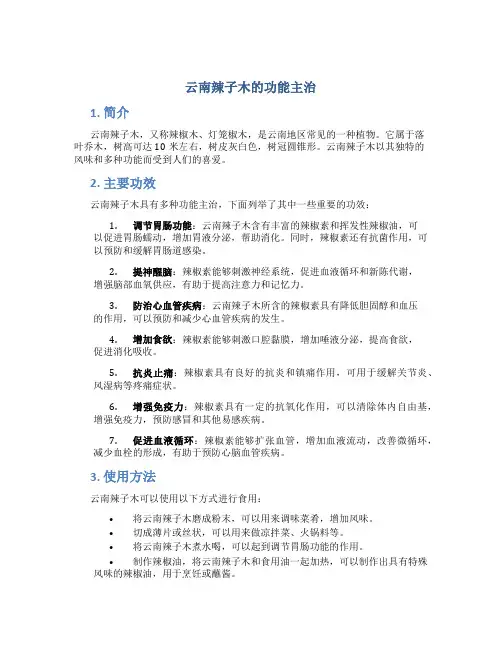 云南辣子木的功能主治

1. 简介

云南辣子木，又称辣椒木、灯笼椒木，是云南地区常见的一种植物。它属于落叶乔木，树高可达 10 米左右，树皮灰白色，树冠圆锥形。云南辣子木以其独特的风味和多种功能而受到人们的喜爱。

2. 主要功效

云南辣子木具有多种功能主治，下面列举了其中一些重要的功效：

1. 调节胃肠功能：云南辣子木含有丰富的辣椒素和挥发性辣椒油，可以促进胃肠蠕动，增加胃液分泌，帮助消化。同时，辣椒素还有抗菌作用，可以预防和缓解胃肠道感染。

2. 提神醒脑：辣椒素能够刺激神经系统，促进血液循环和新陈代谢，增强脑部血氧供应，有助于提高注意力和记忆力。

3. 防治心血管疾病：云南辣子木所含的辣椒素具有降低胆固醇和血压的作用，可以预防和减少心血管疾病的发生。

4. 增加食欲：辣椒素能够刺激口腔黏膜，增加唾液分泌，提高食欲，促进消化吸收。

5. 抗炎止痛：辣椒素具有良好的抗炎和镇痛作用，可用于缓解关节炎、风湿病等疼痛症状。

6. 增强免疫力：辣椒素具有一定的抗氧化作用，可以清除体内自由基，增强免疫力，预防感冒和其他易感疾病。

7. 促进血液循环：辣椒素能够扩张血管，增加血液流动，改善微循环，减少血栓的形成，有助于预防心脑血管疾病。

3. 使用方法

云南辣子木可以使用以下方式进行食用：

• 将云南辣子木磨成粉末，可以用来调味菜肴，增加风味。
• 切成薄片或丝状，可以用来做凉拌菜、火锅料等。
• 将云南辣子木煮水喝，可以起到调节胃肠功能的作用。
• 制作辣椒油，将云南辣子木和食用油一起加热，可以制作出具有特殊风味的辣椒油，用于烹饪或蘸酱。